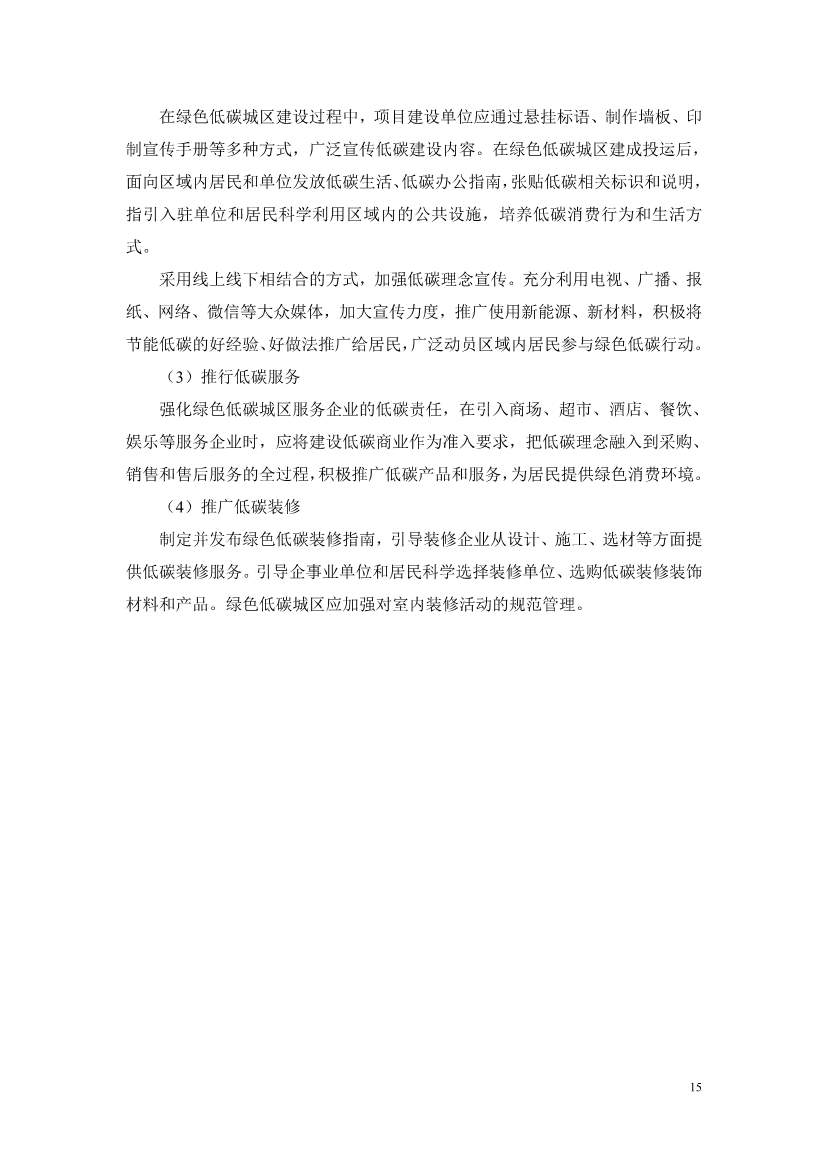 在绿色低碳城区建设过程中，项目建设单位应通过悬挂标语、制作墙板、印制宣传手册等多种方式，广泛宣传低碳建设内容。在绿色低碳城区建成投运后，面向区域内居民和单位发放低碳生活、低碳办公指南，张贴低碳相关标识和说明，指引入驻单位和居民科学利用区域内的公共设施，培养低碳消费行为和生活方式。

采用线上线下相结合的方式，加强低碳理念宣传。充分利用电视、广播、报纸、网络、微信等大众媒体，加大宣传力度，推广使用新能源、新材料，积极将节能低碳的好经验、好做法推广给居民，广泛动员区域内居民参与绿色低碳行动。

（3）推行低碳服务

强化绿色低碳城区服务企业的低碳责任，在引入商场、超市、酒店、餐饮、娱乐等服务企业时，应将建设低碳商业作为准入要求，把低碳理念融入到采购、销售和售后服务的全过程，积极推广低碳产品和服务，为居民提供绿色消费环境。

（4）推广低碳装修

制定并发布绿色低碳装修指南，引导装修企业从设计、施工、选材等方面提供低碳装修服务。引导企事业单位和居民科学选择装修单位、选购低碳装修装饰材料和产品。绿色低碳城区应加强对室内装修活动的规范管理。

15